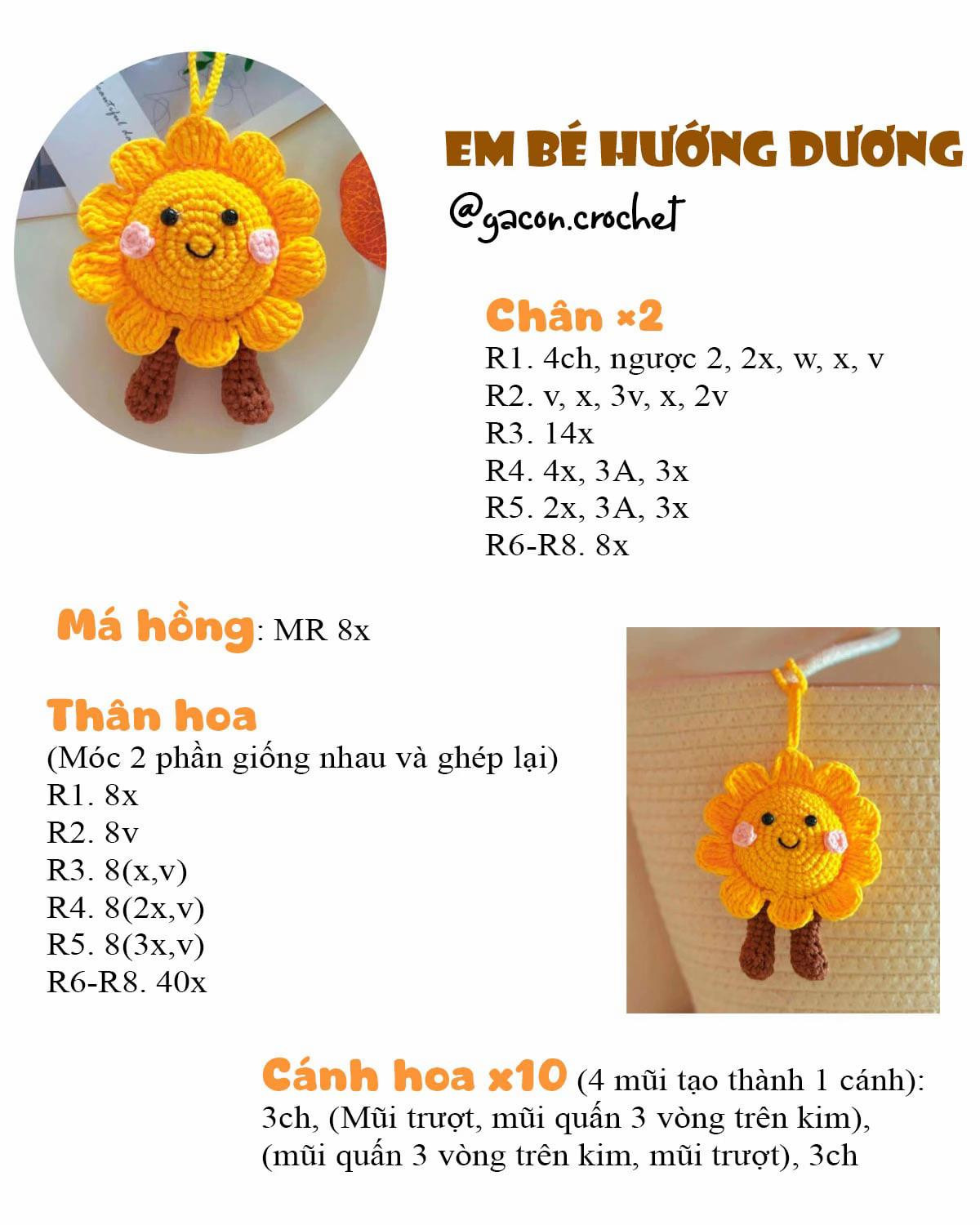 EM BÉ HƯỚNG DƯƠNG
@gacon.crochet

Chân ×2
R1. 4ch, ngược 2, 2x, w, x, v
R2. v, x, 3v, x, 2v
R3. 14x
R4. 4x, 3A, 3x
R5. 2x, 3A, 3x
R6-R8. 8x

Má hồng: MR 8x

Thân hoa
(Móc 2 phần giống nhau và ghép lại)
R1. 8x
R2. 8v
R3. 8(x,v)
R4. 8(2x,v)
R5. 8(3x,v)
R6-R8. 40x

Cánh hoa x10 (4 mũi tạo thành 1 cánh): 3ch, (Mũi trượt, mũi quấn 3 vòng trên kim), (mũi quấn 3 vòng trên kim, mũi trượt), 3ch